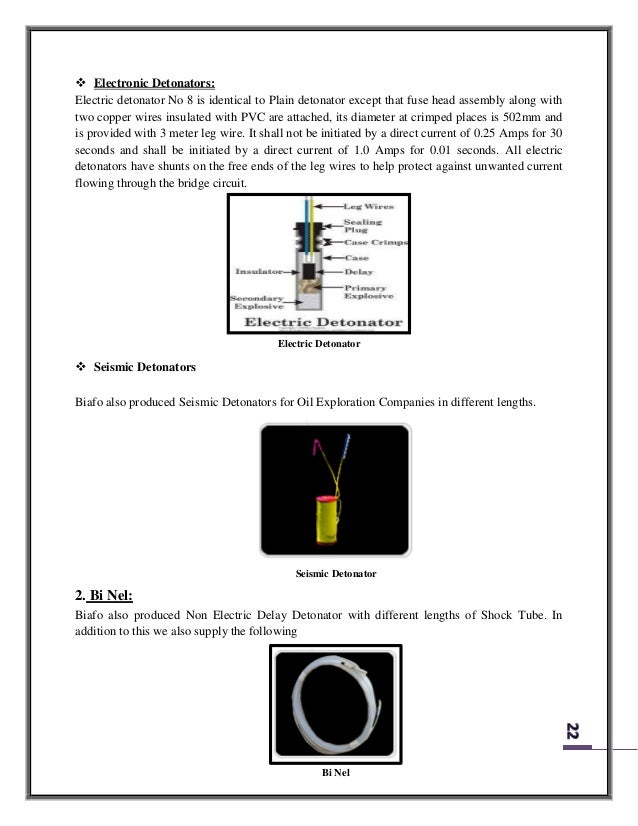 ❖ Electronic Detonators:

Electric detonator No 8 is identical to Plain detonator except that fuse head assembly along with two copper wires insulated with PVC are attached, its diameter at crimped places is 502mm and is provided with 3 meter leg wire. It shall not be initiated by a direct current of 0.25 Amps for 30 seconds and shall be initiated by a direct current of 1.0 Amps for 0.01 seconds. All electric detonators have shunts on the free ends of the leg wires to help protect against unwanted current flowing through the bridge circuit.

Leg Wires
Sealing Plug
Case Crimps
Case
Insulator
Delay
Primary Explosive
Secondary Explosive
Electric Detonator

Electric Detonator

❖ Seismic Detonators

Biafo also produced Seismic Detonators for Oil Exploration Companies in different lengths.

Seismic Detonator

2. Bi Nel:

Biafo also produced Non Electric Delay Detonator with different lengths of Shock Tube. In addition to this we also supply the following

Bi Nel

22